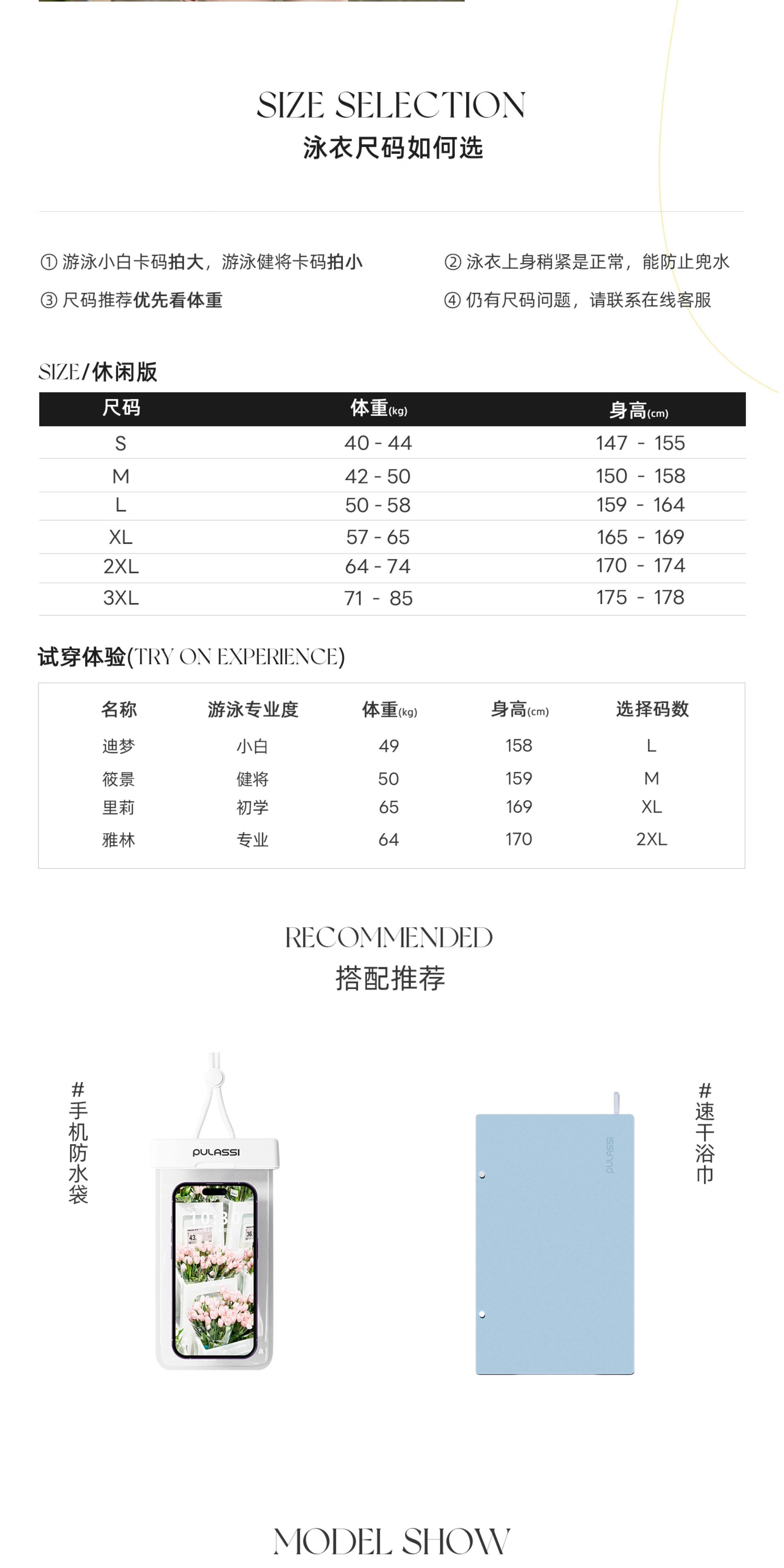 SIZE SELECTION
泳衣尺码如何选

① 游泳小白卡码拍大，游泳健将卡码拍小
② 泳衣上身稍紧是正常，能防止兜水
③ 尺码推荐优先看体重
④ 仍有尺码问题，请联系在线客服

SIZE/休闲版

| 尺码 | 体重(kg) | 身高(cm) |
|---|---|---|
| S | 40 - 44 | 147 - 155 |
| M | 42 - 50 | 150 - 158 |
| L | 50 - 58 | 159 - 164 |
| XL | 57 - 65 | 165 - 169 |
| 2XL | 64 - 74 | 170 - 174 |
| 3XL | 71 - 85 | 175 - 178 |

试穿体验(TRY ON EXPERIENCE)

| 名称 | 游泳专业度 | 体重(kg) | 身高(cm) | 选择码数 |
|---|---|---|---|---|
| 迪梦 | 小白 | 49 | 158 | L |
| 筱景 | 健将 | 50 | 159 | M |
| 里莉 | 初学 | 65 | 169 | XL |
| 雅林 | 专业 | 64 | 170 | 2XL |

RECOMMENDED
搭配推荐

#手机防水袋
PULASSI

#速干浴巾
PULASSI

MODEL SHOW